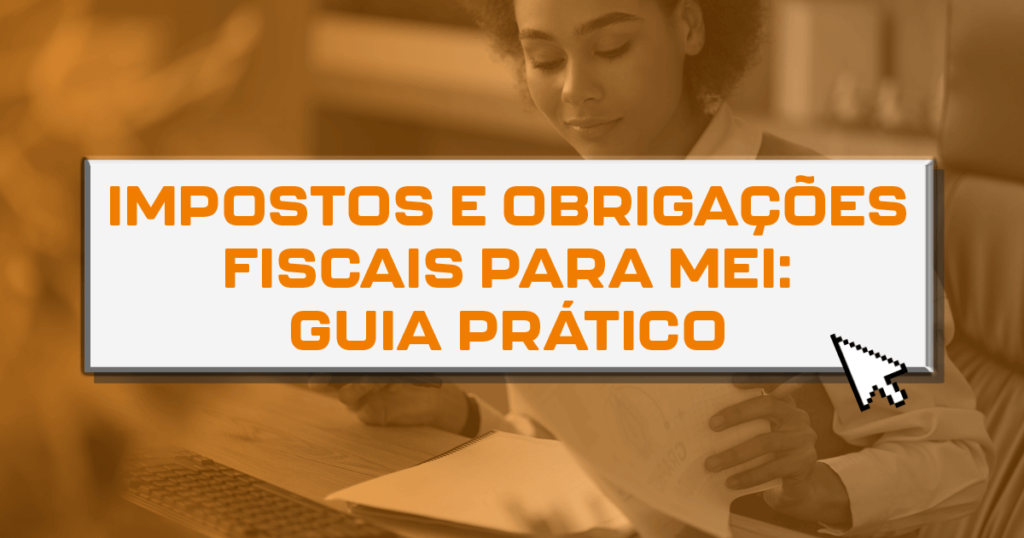 IMPOSTOS E OBRIGAÇÕES FISCAIS PARA MEI: GUIA PRÁTICO